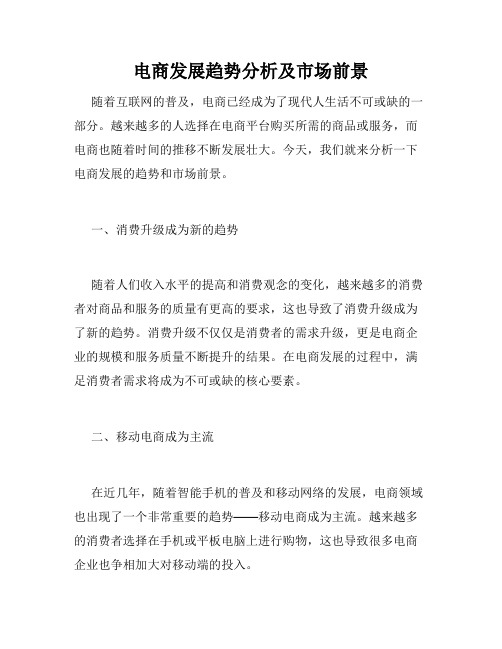 电商发展趋势分析及市场前景

随着互联网的普及，电商已经成为了现代人生活不可或缺的一部分。越来越多的人选择在电商平台购买所需的商品或服务，而电商也随着时间的推移不断发展壮大。今天，我们就来分析一下电商发展的趋势和市场前景。

一、消费升级成为新的趋势

随着人们收入水平的提高和消费观念的变化，越来越多的消费者对商品和服务的质量有更高的要求，这也导致了消费升级成为了新的趋势。消费升级不仅仅是消费者的需求升级，更是电商企业的规模和服务质量不断提升的结果。在电商发展的过程中，满足消费者需求将成为不可或缺的核心要素。

二、移动电商成为主流

在近几年，随着智能手机的普及和移动网络的发展，电商领域也出现了一个非常重要的趋势——移动电商成为主流。越来越多的消费者选择在手机或平板电脑上进行购物，这也导致很多电商企业也争相加大对移动端的投入。